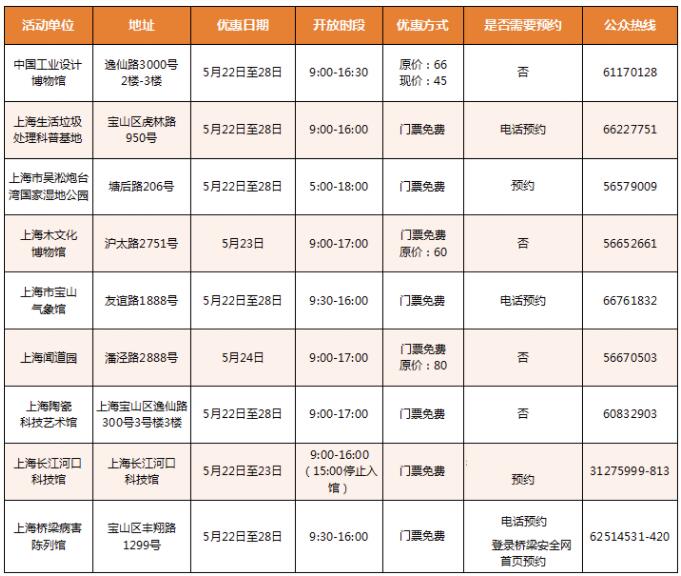 | 活动单位 | 地址 | 优惠日期 | 开放时段 | 优惠方式 | 是否需要预约 | 公众热线 |
|---|---|---|---|---|---|---|
| 中国工业设计博物馆 | 逸仙路3000号2楼-3楼 | 5月22日至28日 | 9:00-16:30 | 原价：66 现价：45 | 否 | 61170128 |
| 上海生活垃圾处理科普基地 | 宝山区虎林路950号 | 5月22日至28日 | 9:00-16:00 | 门票免费 | 电话预约 | 66227751 |
| 上海市吴淞炮台湾国家湿地公园 | 塘后路206号 | 5月22日至28日 | 5:00-18:00 | 门票免费 | 预约 | 56579009 |
| 上海木文化博物馆 | 沪太路2751号 | 5月23日 | 9:00-17:00 | 门票免费 原价：60 | 否 | 56652661 |
| 上海市宝山气象馆 | 友谊路1888号 | 5月22日至28日 | 9:30-16:00 | 门票免费 | 电话预约 | 66761832 |
| 上海闻道园 | 潘泾路2888号 | 5月24日 | 9:00-17:00 | 门票免费 原价：80 | 否 | 56670503 |
| 上海陶瓷科技艺术馆 | 上海宝山区逸仙路300号3号楼3楼 | 5月22日至28日 | 9:00-17:00 | 门票免费 | 否 | 60832903 |
| 上海长江河口科技馆 | 上海长江河口科技馆 | 5月22日至23日 | 9:00-16:00（15:00停止入馆） | 门票免费 | 预约 | 31275999-813 |
| 上海桥梁病害陈列馆 | 宝山区丰翔路1299号 | 5月22日至28日 | 9:30-16:00 | 门票免费 | 电话预约 登录桥梁安全网首页预约 | 62514531-420 |